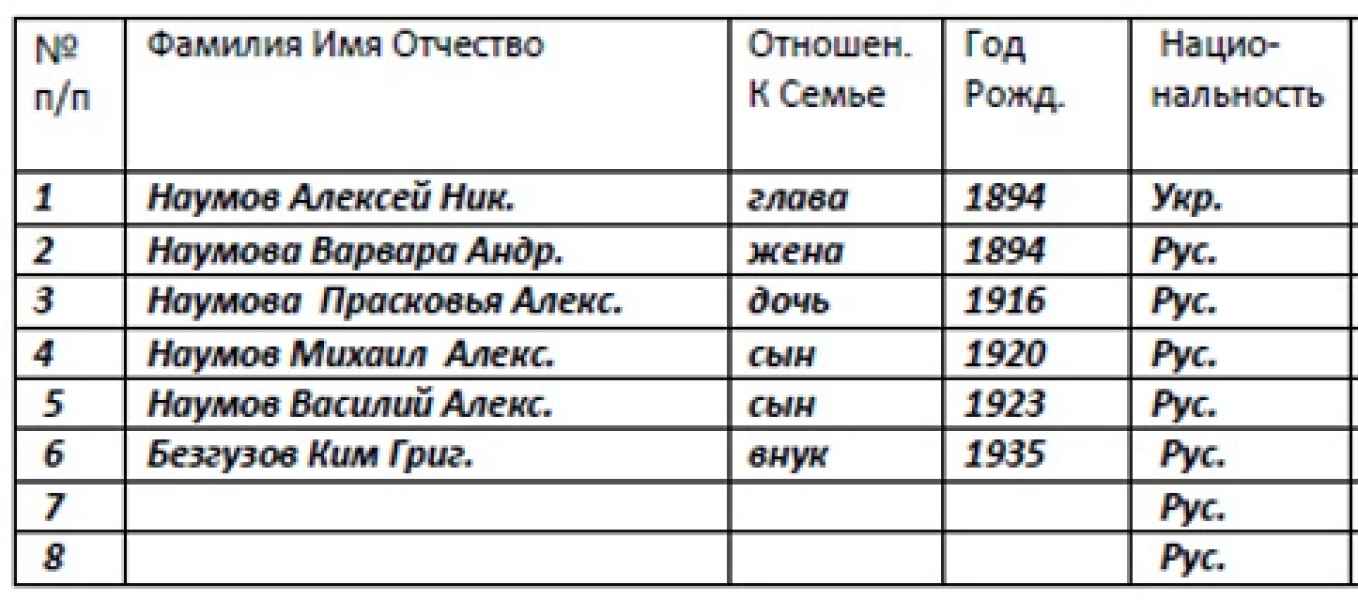 | № п/п | Фамилия Имя Отчество | Отношен. К Семье | Год Рожд. | Нацио-нальность |
|---|---|---|---|---|
| 1 | Наумов Алексей Ник. | глава | 1894 | Укр. |
| 2 | Наумова Варвара Андр. | жена | 1894 | Рус. |
| 3 | Наумова Прасковья Алекс. | дочь | 1916 | Рус. |
| 4 | Наумов Михаил Алекс. | сын | 1920 | Рус. |
| 5 | Наумов Василий Алекс. | сын | 1923 | Рус. |
| 6 | Безгузов Ким Григ. | внук | 1935 | Рус. |
| 7 | | | | Рус. |
| 8 | | | | Рус. |